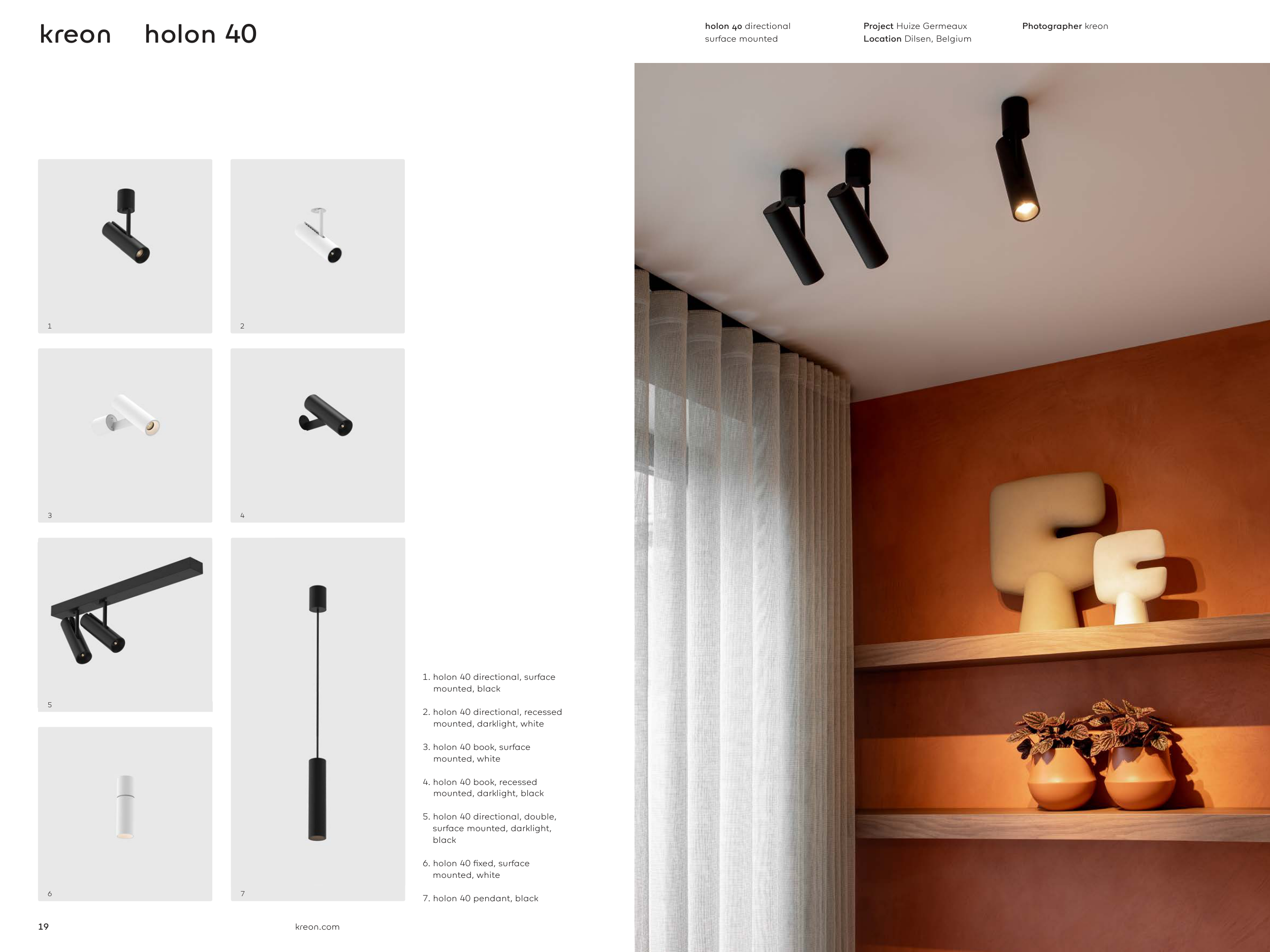 kreon holon 40

holon 40 directional
surface mounted

Project Huize Germeaux
Location Dilsen, Belgium

Photographer kreon

1

2

3

4

5

6

7

1. holon 40 directional, surface mounted, black

2. holon 40 directional, recessed mounted, darklight, white

3. holon 40 book, surface mounted, white

4. holon 40 book, recessed mounted, darklight, black

5. holon 40 directional, double, surface mounted, darklight, black

6. holon 40 fixed, surface mounted, white

7. holon 40 pendant, black

19

kreon.com